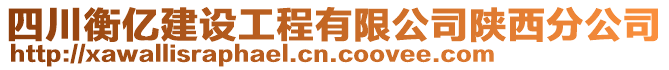 四川衡亿建设工程有限公司陕西分公司
http://xawallisraphael.cn.coovee.com